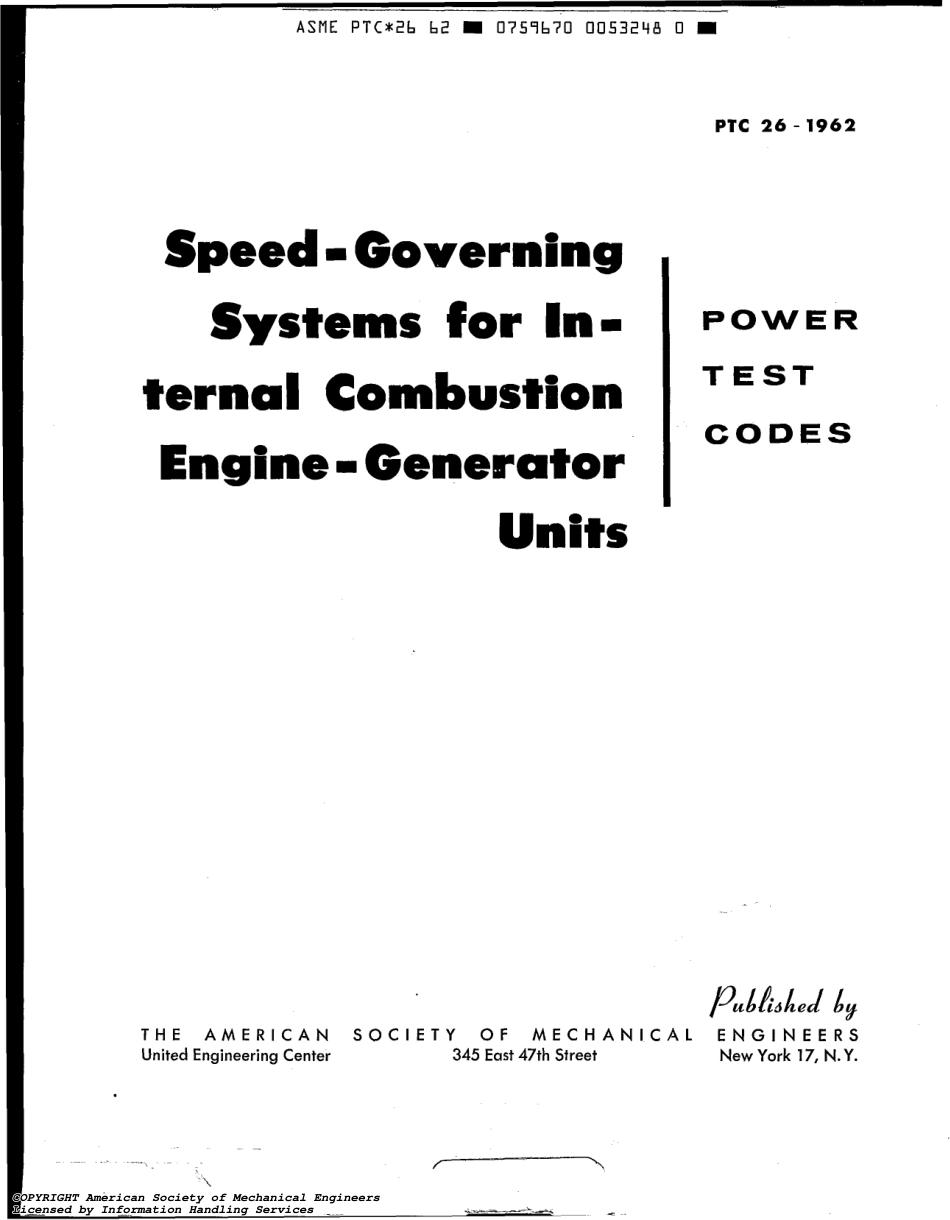 ASME PTC*26 62 ■ 0759670 0053248 0 ■

PTC 26 - 1962

Speed-Governing Systems for Internal Combustion Engine-Generator Units

POWER
TEST
CODES

Published by
THE AMERICAN SOCIETY OF MECHANICAL ENGINEERS
United Engineering Center 345 East 47th Street New York 17, N.Y.

COPYRIGHT American Society of Mechanical Engineers
Licensed by Information Handling Services